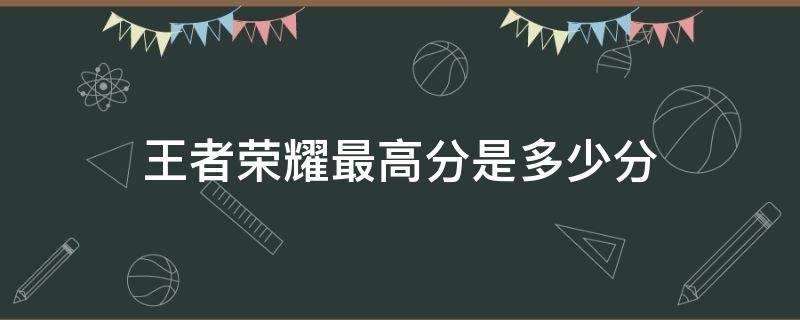 王者荣耀最高分是多少分